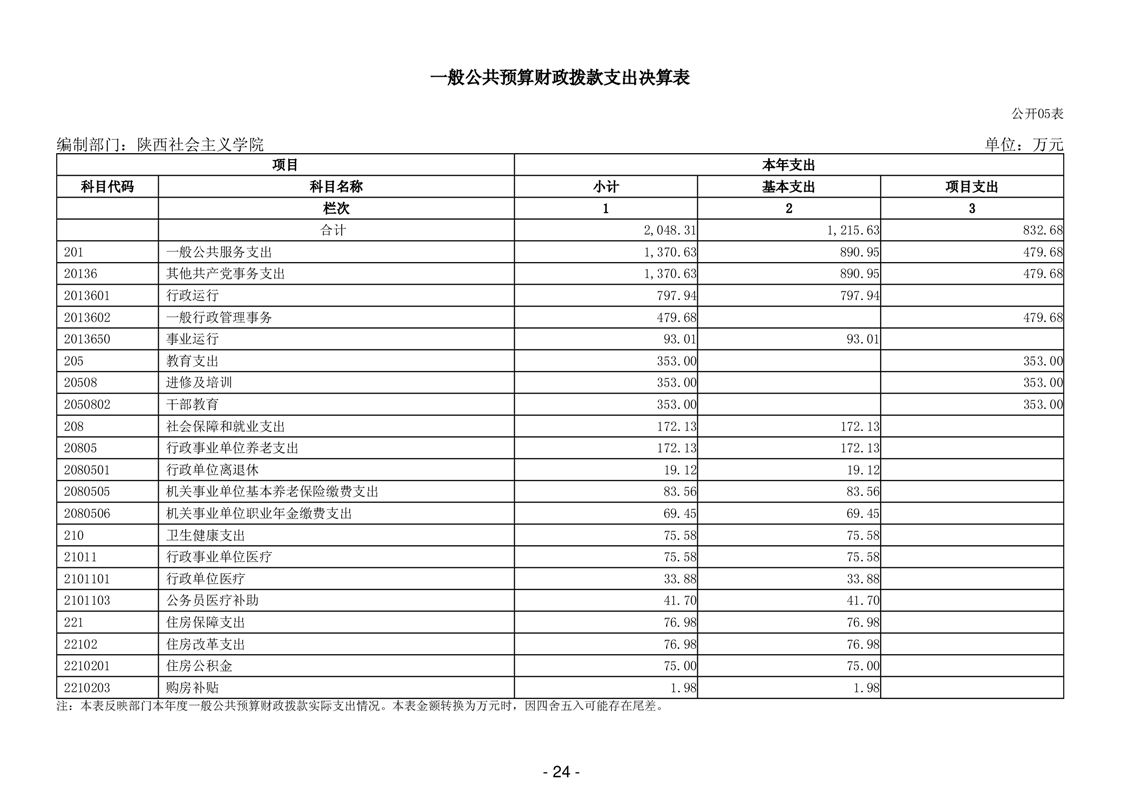 一般公共预算财政拨款支出决算表

公开05表

编制部门：陕西社会主义学院

单位：万元

| 项目 | | 本年支出 | | |
|---|---|---|---|---|
| 科目代码 | 科目名称 | 小计 | 基本支出 | 项目支出 |
| | 栏次 | 1 | 2 | 3 |
| | 合计 | 2,048.31 | 1,215.63 | 832.68 |
| 201 | 一般公共服务支出 | 1,370.63 | 890.95 | 479.68 |
| 20136 | 其他共产党事务支出 | 1,370.63 | 890.95 | 479.68 |
| 2013601 | 行政运行 | 797.94 | 797.94 | |
| 2013602 | 一般行政管理事务 | 479.68 | | 479.68 |
| 2013650 | 事业运行 | 93.01 | 93.01 | |
| 205 | 教育支出 | 353.00 | | 353.00 |
| 20508 | 进修及培训 | 353.00 | | 353.00 |
| 2050802 | 干部教育 | 353.00 | | 353.00 |
| 208 | 社会保障和就业支出 | 172.13 | 172.13 | |
| 20805 | 行政事业单位养老支出 | 172.13 | 172.13 | |
| 2080501 | 行政单位离退休 | 19.12 | 19.12 | |
| 2080505 | 机关事业单位基本养老保险缴费支出 | 83.56 | 83.56 | |
| 2080506 | 机关事业单位职业年金缴费支出 | 69.45 | 69.45 | |
| 210 | 卫生健康支出 | 75.58 | 75.58 | |
| 21011 | 行政事业单位医疗 | 75.58 | 75.58 | |
| 2101101 | 行政单位医疗 | 33.88 | 33.88 | |
| 2101103 | 公务员医疗补助 | 41.70 | 41.70 | |
| 221 | 住房保障支出 | 76.98 | 76.98 | |
| 22102 | 住房改革支出 | 76.98 | 76.98 | |
| 2210201 | 住房公积金 | 75.00 | 75.00 | |
| 2210203 | 购房补贴 | 1.98 | 1.98 | |

注：本表反映部门本年度一般公共预算财政拨款实际支出情况。本表金额转换为万元时，因四舍五入可能存在尾差。

- 24 -